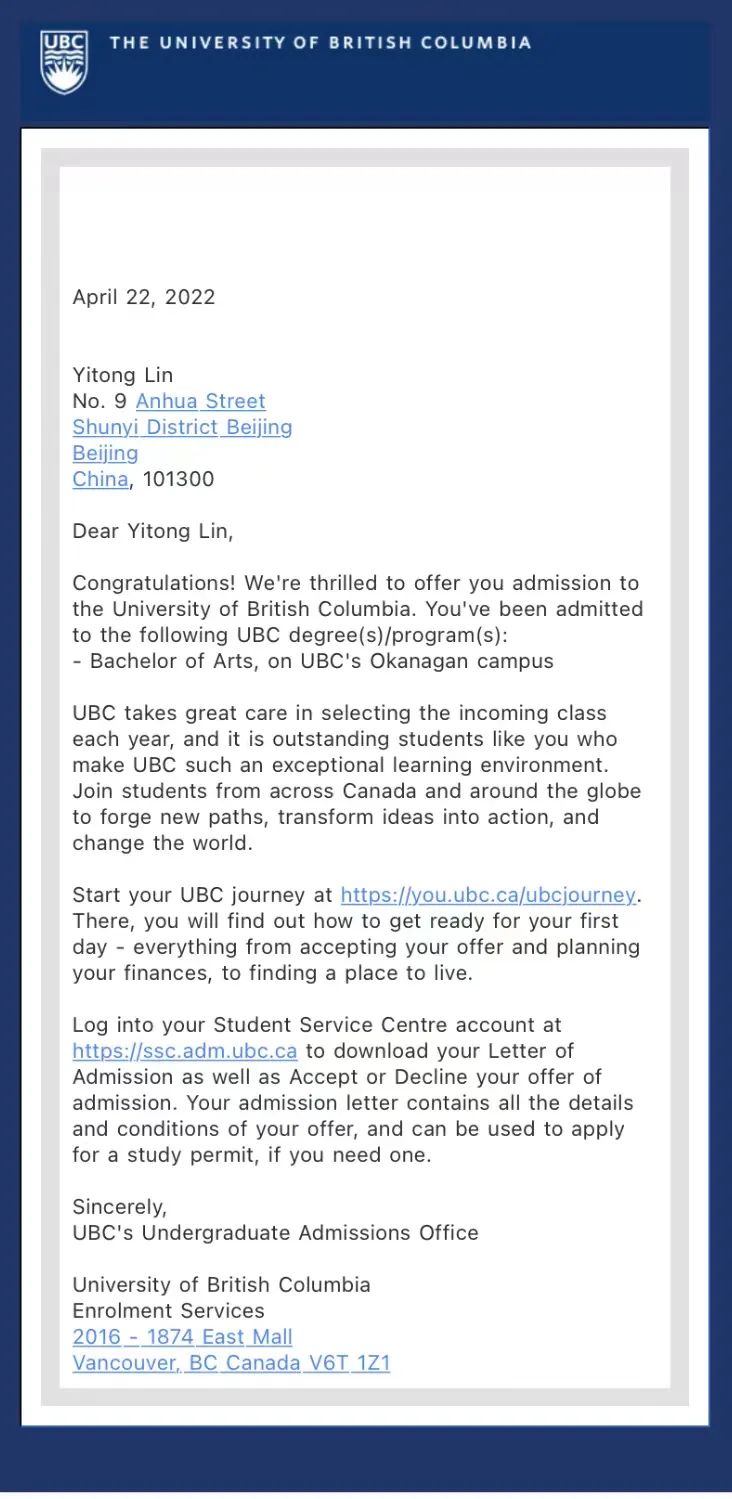 UBC THE UNIVERSITY OF BRITISH COLUMBIA

April 22, 2022

Yitong Lin
No. 9 Anhua Street
Shunyi District Beijing
Beijing
China, 101300

Dear Yitong Lin,

Congratulations! We're thrilled to offer you admission to the University of British Columbia. You've been admitted to the following UBC degree(s)/program(s):
- Bachelor of Arts, on UBC's Okanagan campus

UBC takes great care in selecting the incoming class each year, and it is outstanding students like you who make UBC such an exceptional learning environment. Join students from across Canada and around the globe to forge new paths, transform ideas into action, and change the world.

Start your UBC journey at https://you.ubc.ca/ubcjourney. There, you will find out how to get ready for your first day - everything from accepting your offer and planning your finances, to finding a place to live.

Log into your Student Service Centre account at https://ssc.adm.ubc.ca to download your Letter of Admission as well as Accept or Decline your offer of admission. Your admission letter contains all the details and conditions of your offer, and can be used to apply for a study permit, if you need one.

Sincerely,
UBC's Undergraduate Admissions Office

University of British Columbia
Enrolment Services
2016 - 1874 East Mall
Vancouver, BC Canada V6T 1Z1